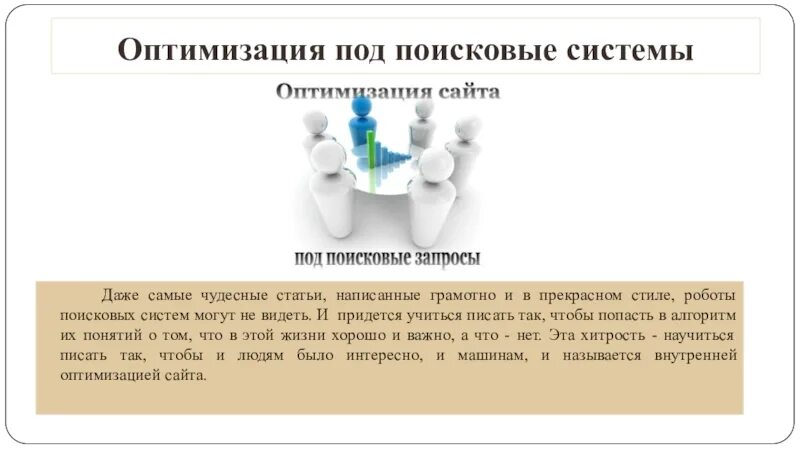 Оптимизация под поисковые системы

Оптимизация сайта

под поисковые запросы

Даже самые чудесные статьи, написанные грамотно и в прекрасном стиле, роботы поисковых систем могут не видеть. И придется учиться писать так, чтобы попасть в алгоритм их понятий о том, что в этой жизни хорошо и важно, а что - нет. Эта хитрость - научиться писать так, чтобы и людям было интересно, и машинам, и называется внутренней оптимизацией сайта.